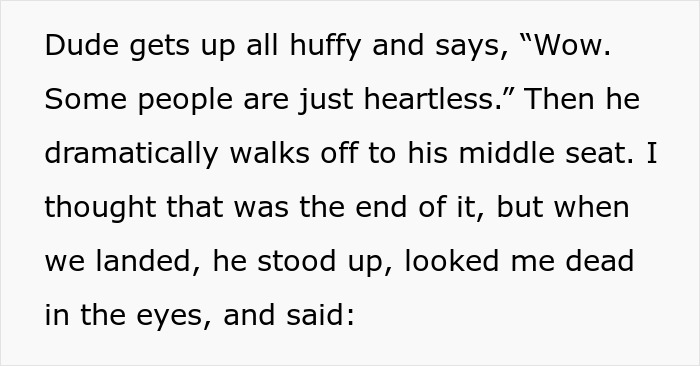 Dude gets up all huffy and says, “Wow. Some people are just heartless.” Then he dramatically walks off to his middle seat. I thought that was the end of it, but when we landed, he stood up, looked me dead in the eyes, and said: